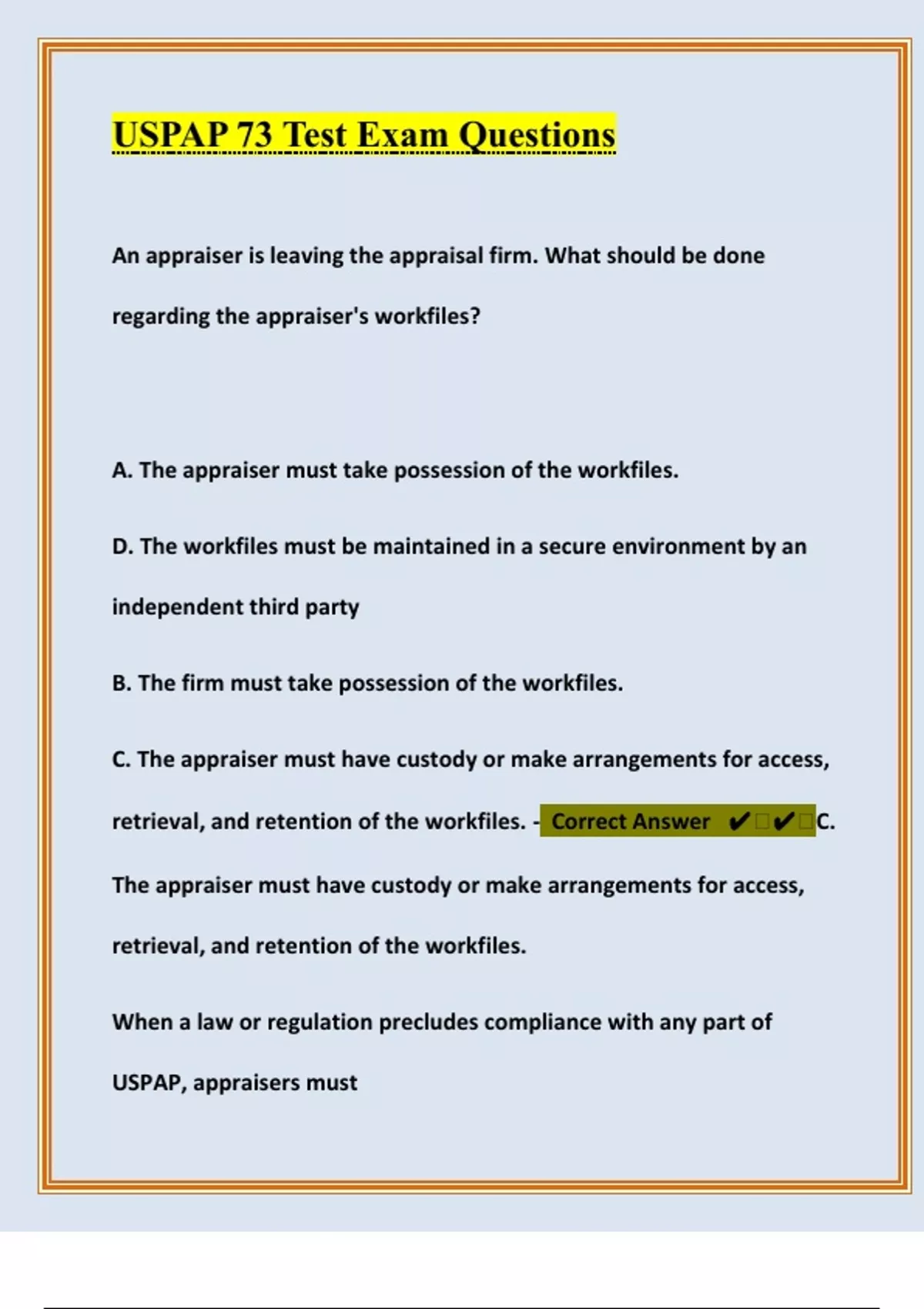 USPAP 73 Test Exam Questions

An appraiser is leaving the appraisal firm. What should be done regarding the appraiser's workfiles?

A. The appraiser must take possession of the workfiles.

D. The workfiles must be maintained in a secure environment by an independent third party

B. The firm must take possession of the workfiles.

C. The appraiser must have custody or make arrangements for access, retrieval, and retention of the workfiles. - Correct Answer ✔✔C. The appraiser must have custody or make arrangements for access, retrieval, and retention of the workfiles.

When a law or regulation precludes compliance with any part of USPAP, appraisers must